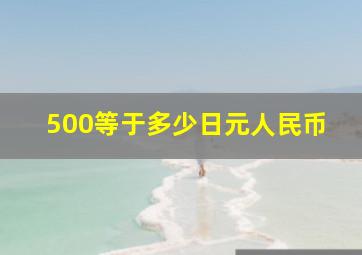 500等于多少日元人民币